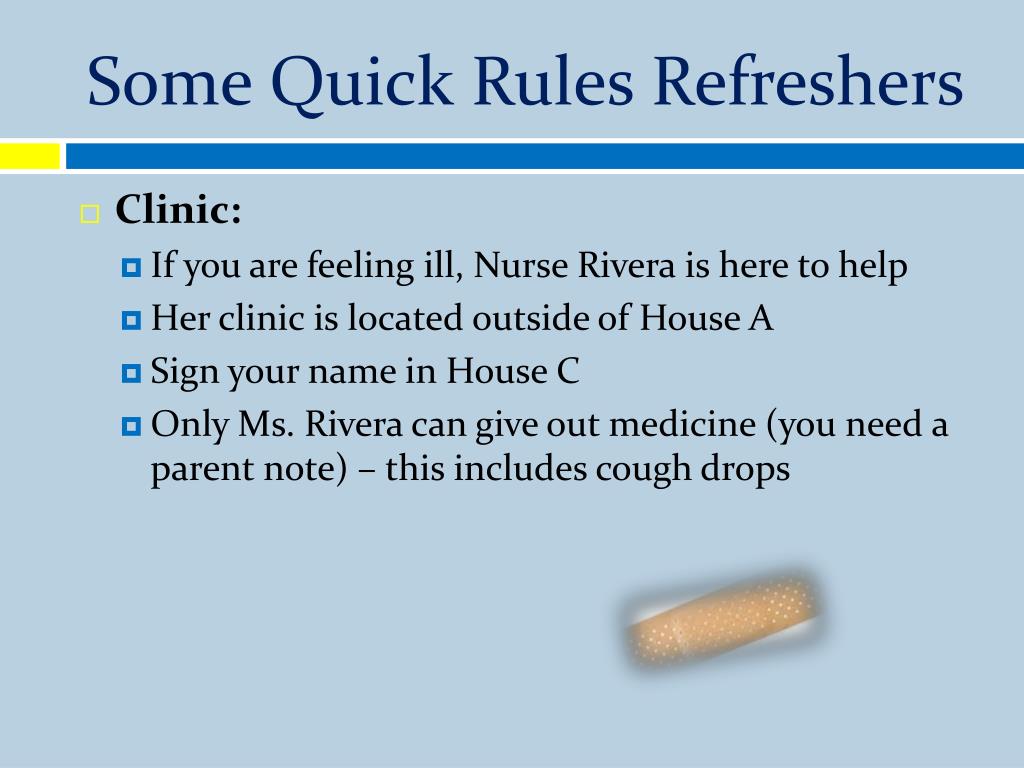 Some Quick Rules Refreshers

Clinic:

If you are feeling ill, Nurse Rivera is here to help

Her clinic is located outside of House A

Sign your name in House C

Only Ms. Rivera can give out medicine (you need a parent note) – this includes cough drops